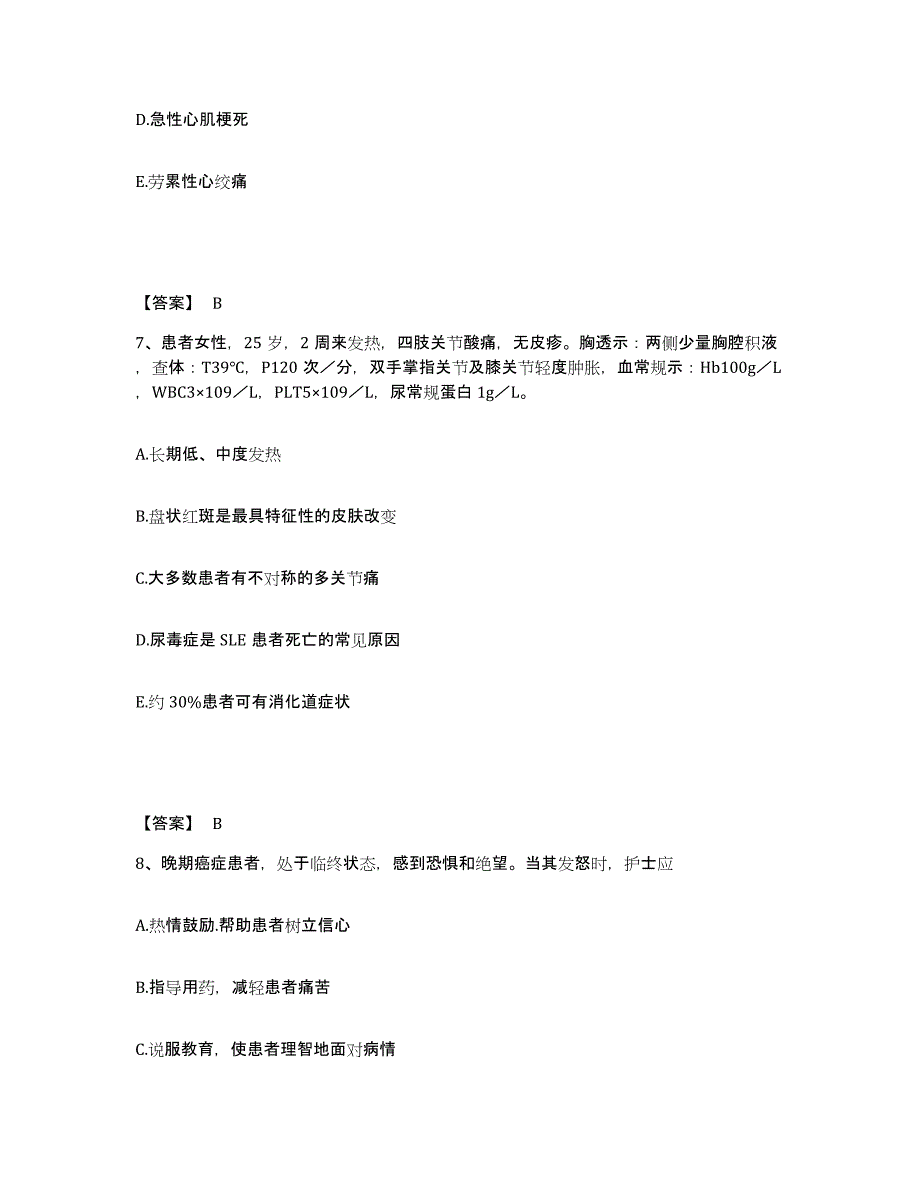 D.急性心肌梗死

E.劳累性心绞痛

【答案】 B

7、患者女性，25 岁，2 周来发热，四肢关节酸痛，无皮疹。胸透示：两侧少量胸腔积液，查体：T39℃，P120 次／分，双手掌指关节及膝关节轻度肿胀，血常规示：Hb100g／L，WBC3×109／L，PLT5×109／L，尿常规蛋白 1g／L。

A.长期低、中度发热

B.盘状红斑是最具特征性的皮肤改变

C.大多数患者有不对称的多关节痛

D.尿毒症是 SLE 患者死亡的常见原因

E.约 30%患者可有消化道症状

【答案】 B

8、晚期癌症患者，处于临终状态，感到恐惧和绝望。当其发怒时，护士应

A.热情鼓励.帮助患者树立信心

B.指导用药，减轻患者痛苦

C.说服教育，使患者理智地面对病情